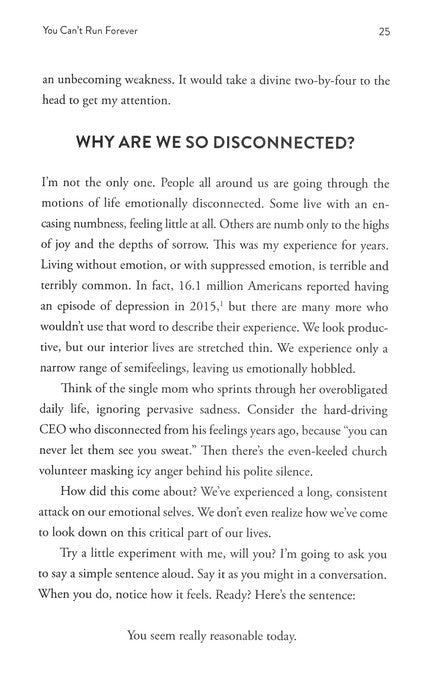 You Can't Run Forever 25

an unbecoming weakness. It would take a divine two-by-four to the head to get my attention.

WHY ARE WE SO DISCONNECTED?

I'm not the only one. People all around us are going through the motions of life emotionally disconnected. Some live with an encasing numbness, feeling little at all. Others are numb only to the highs of joy and the depths of sorrow. This was my experience for years. Living without emotion, or with suppressed emotion, is terrible and terribly common. In fact, 16.1 million Americans reported having an episode of depression in 2015,$^1$ but there are many more who wouldn't use that word to describe their experience. We look productive, but our interior lives are stretched thin. We experience only a narrow range of semifeelings, leaving us emotionally hobbled.

Think of the single mom who sprints through her overobligated daily life, ignoring pervasive sadness. Consider the hard-driving CEO who disconnected from his feelings years ago, because "you can never let them see you sweat." Then there's the even-keeled church volunteer masking icy anger behind his polite silence.

How did this come about? We've experienced a long, consistent attack on our emotional selves. We don't even realize how we've come to look down on this critical part of our lives.

Try a little experiment with me, will you? I'm going to ask you to say a simple sentence aloud. Say it as you might in a conversation. When you do, notice how it feels. Ready? Here's the sentence:

You seem really reasonable today.